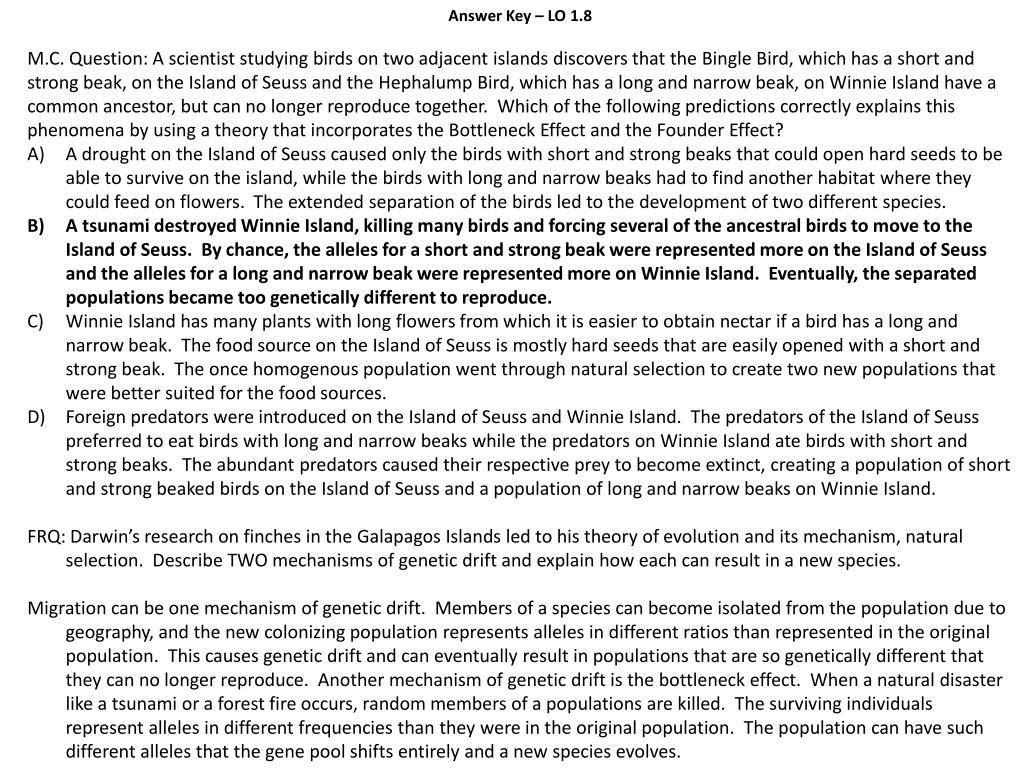 Answer Key – LO 1.8

M.C. Question: A scientist studying birds on two adjacent islands discovers that the Bingle Bird, which has a short and strong beak, on the Island of Seuss and the Hephalump Bird, which has a long and narrow beak, on Winnie Island have a common ancestor, but can no longer reproduce together. Which of the following predictions correctly explains this phenomena by using a theory that incorporates the Bottleneck Effect and the Founder Effect?

A) A drought on the Island of Seuss caused only the birds with short and strong beaks that could open hard seeds to be able to survive on the island, while the birds with long and narrow beaks had to find another habitat where they could feed on flowers. The extended separation of the birds led to the development of two different species.

B) A tsunami destroyed Winnie Island, killing many birds and forcing several of the ancestral birds to move to the Island of Seuss. By chance, the alleles for a short and strong beak were represented more on the Island of Seuss and the alleles for a long and narrow beak were represented more on Winnie Island. Eventually, the separated populations became too genetically different to reproduce.

C) Winnie Island has many plants with long flowers from which it is easier to obtain nectar if a bird has a long and narrow beak. The food source on the Island of Seuss is mostly hard seeds that are easily opened with a short and strong beak. The once homogenous population went through natural selection to create two new populations that were better suited for the food sources.

D) Foreign predators were introduced on the Island of Seuss and Winnie Island. The predators of the Island of Seuss preferred to eat birds with long and narrow beaks while the predators on Winnie Island ate birds with short and strong beaks. The abundant predators caused their respective prey to become extinct, creating a population of short and strong beaked birds on the Island of Seuss and a population of long and narrow beaks on Winnie Island.

FRQ: Darwin's research on finches in the Galapagos Islands led to his theory of evolution and its mechanism, natural selection. Describe TWO mechanisms of genetic drift and explain how each can result in a new species.

Migration can be one mechanism of genetic drift. Members of a species can become isolated from the population due to geography, and the new colonizing population represents alleles in different ratios than represented in the original population. This causes genetic drift and can eventually result in populations that are so genetically different that they can no longer reproduce. Another mechanism of genetic drift is the bottleneck effect. When a natural disaster like a tsunami or a forest fire occurs, random members of a populations are killed. The surviving individuals represent alleles in different frequencies than they were in the original population. The population can have such different alleles that the gene pool shifts entirely and a new species evolves.